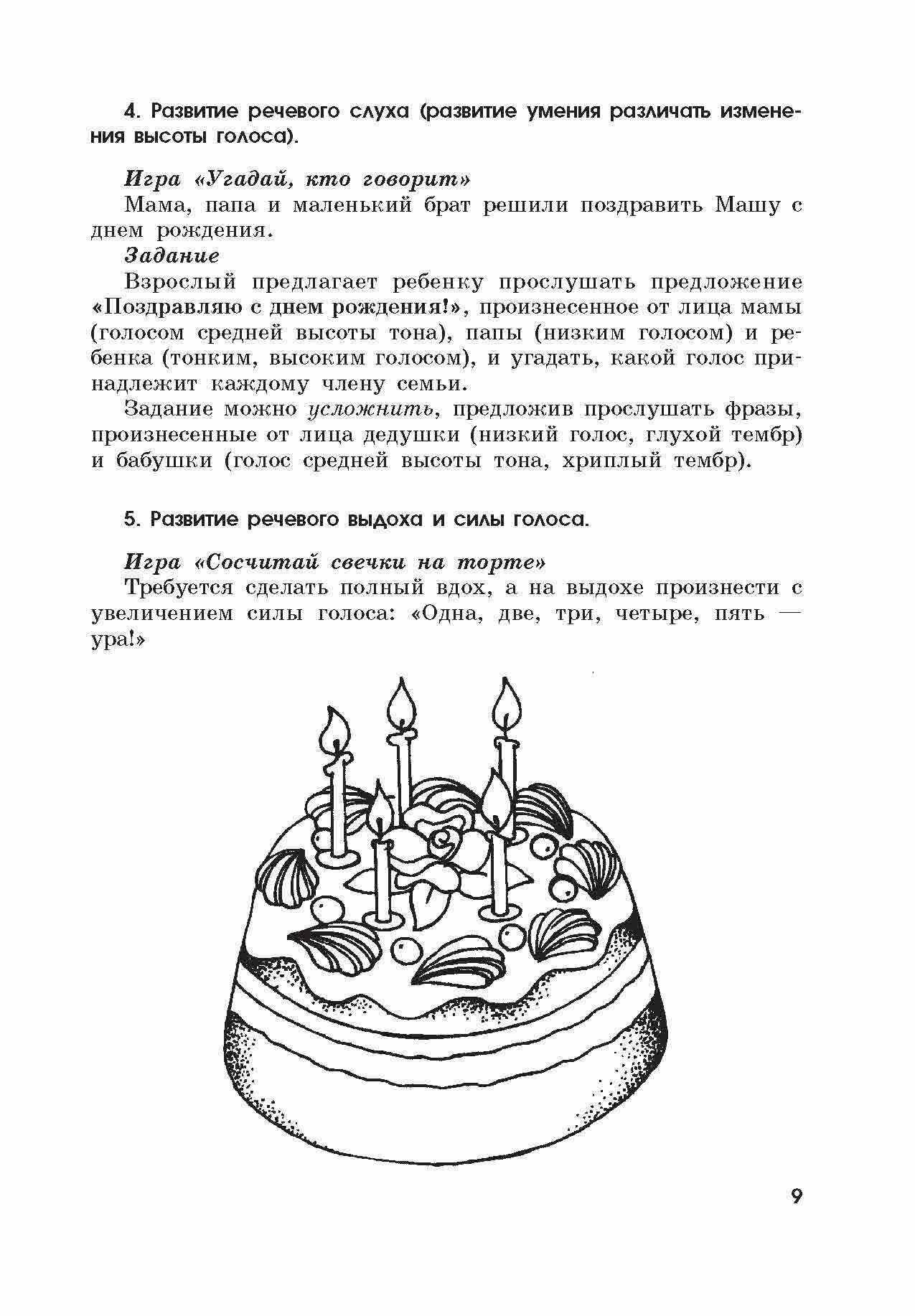 4. Развитие речевого слуха (развитие умения различать изменения высоты голоса).

Игра «Угадай, кто говорит»
Мама, папа и маленький брат решили поздравить Машу с днем рождения.
Задание
Взрослый предлагает ребенку прослушать предложение «Поздравляю с днем рождения!», произнесенное от лица мамы (голосом средней высоты тона), папы (низким голосом) и ребенка (тонким, высоким голосом), и угадать, какой голос принадлежит каждому члену семьи.
Задание можно усложнить, предложив прослушать фразы, произнесенные от лица дедушки (низкий голос, глухой тембр) и бабушки (голос средней высоты тона, хриплый тембр).

5. Развитие речевого выдоха и силы голоса.

Игра «Сосчитай свечки на торте»
Требуется сделать полный вдох, а на выдохе произнести с увеличением силы голоса: «Одна, две, три, четыре, пять — ура!»

9